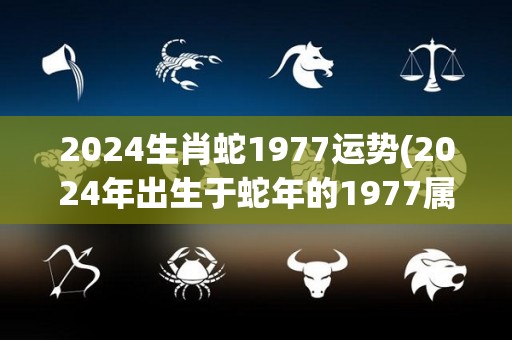 2024生肖蛇1977运势(2024年出生于蛇年的1977属